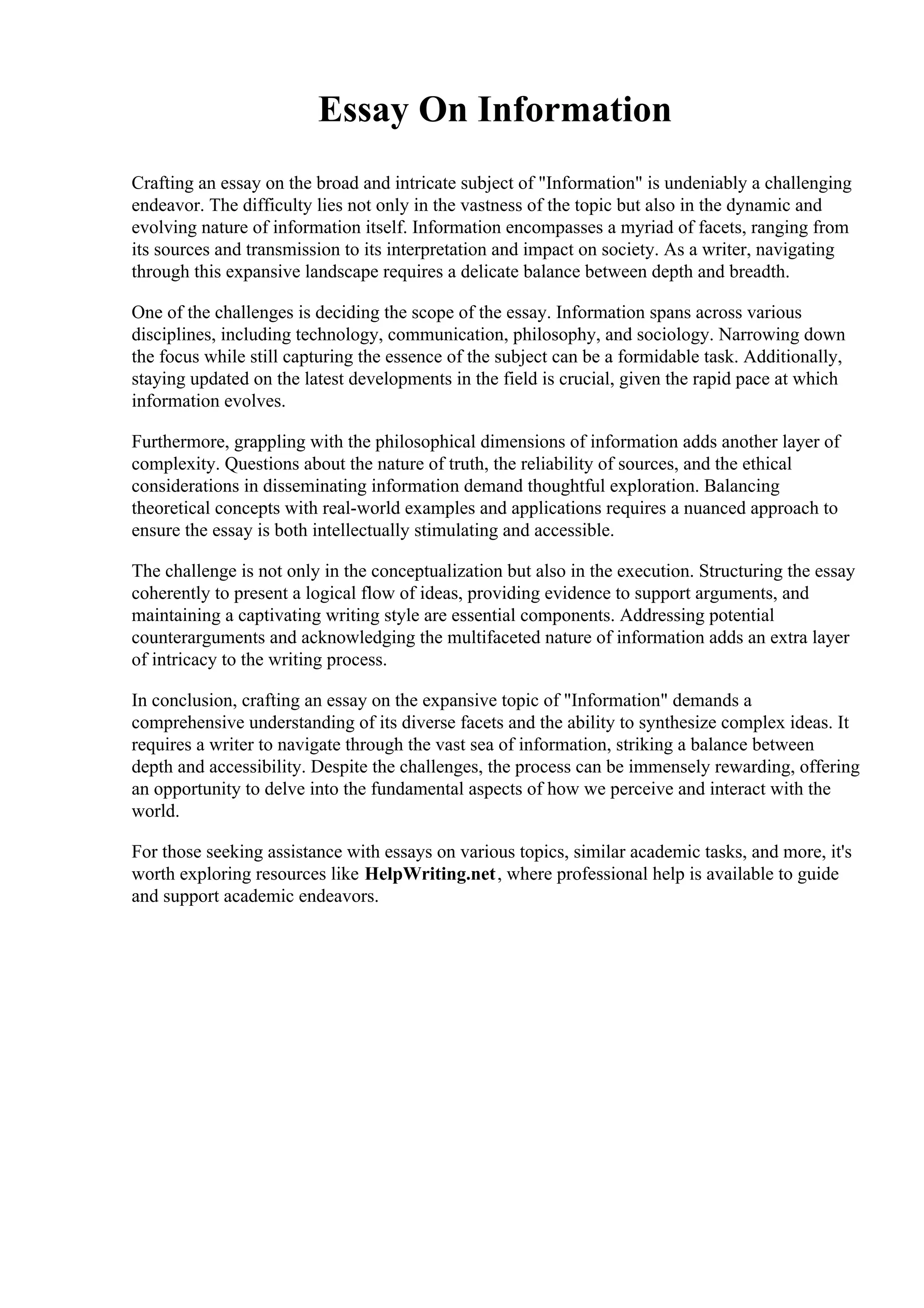 Essay On Information

Crafting an essay on the broad and intricate subject of "Information" is undeniably a challenging endeavor. The difficulty lies not only in the vastness of the topic but also in the dynamic and evolving nature of information itself. Information encompasses a myriad of facets, ranging from its sources and transmission to its interpretation and impact on society. As a writer, navigating through this expansive landscape requires a delicate balance between depth and breadth.

One of the challenges is deciding the scope of the essay. Information spans across various disciplines, including technology, communication, philosophy, and sociology. Narrowing down the focus while still capturing the essence of the subject can be a formidable task. Additionally, staying updated on the latest developments in the field is crucial, given the rapid pace at which information evolves.

Furthermore, grappling with the philosophical dimensions of information adds another layer of complexity. Questions about the nature of truth, the reliability of sources, and the ethical considerations in disseminating information demand thoughtful exploration. Balancing theoretical concepts with real-world examples and applications requires a nuanced approach to ensure the essay is both intellectually stimulating and accessible.

The challenge is not only in the conceptualization but also in the execution. Structuring the essay coherently to present a logical flow of ideas, providing evidence to support arguments, and maintaining a captivating writing style are essential components. Addressing potential counterarguments and acknowledging the multifaceted nature of information adds an extra layer of intricacy to the writing process.

In conclusion, crafting an essay on the expansive topic of "Information" demands a comprehensive understanding of its diverse facets and the ability to synthesize complex ideas. It requires a writer to navigate through the vast sea of information, striking a balance between depth and accessibility. Despite the challenges, the process can be immensely rewarding, offering an opportunity to delve into the fundamental aspects of how we perceive and interact with the world.

For those seeking assistance with essays on various topics, similar academic tasks, and more, it's worth exploring resources like HelpWriting.net, where professional help is available to guide and support academic endeavors.